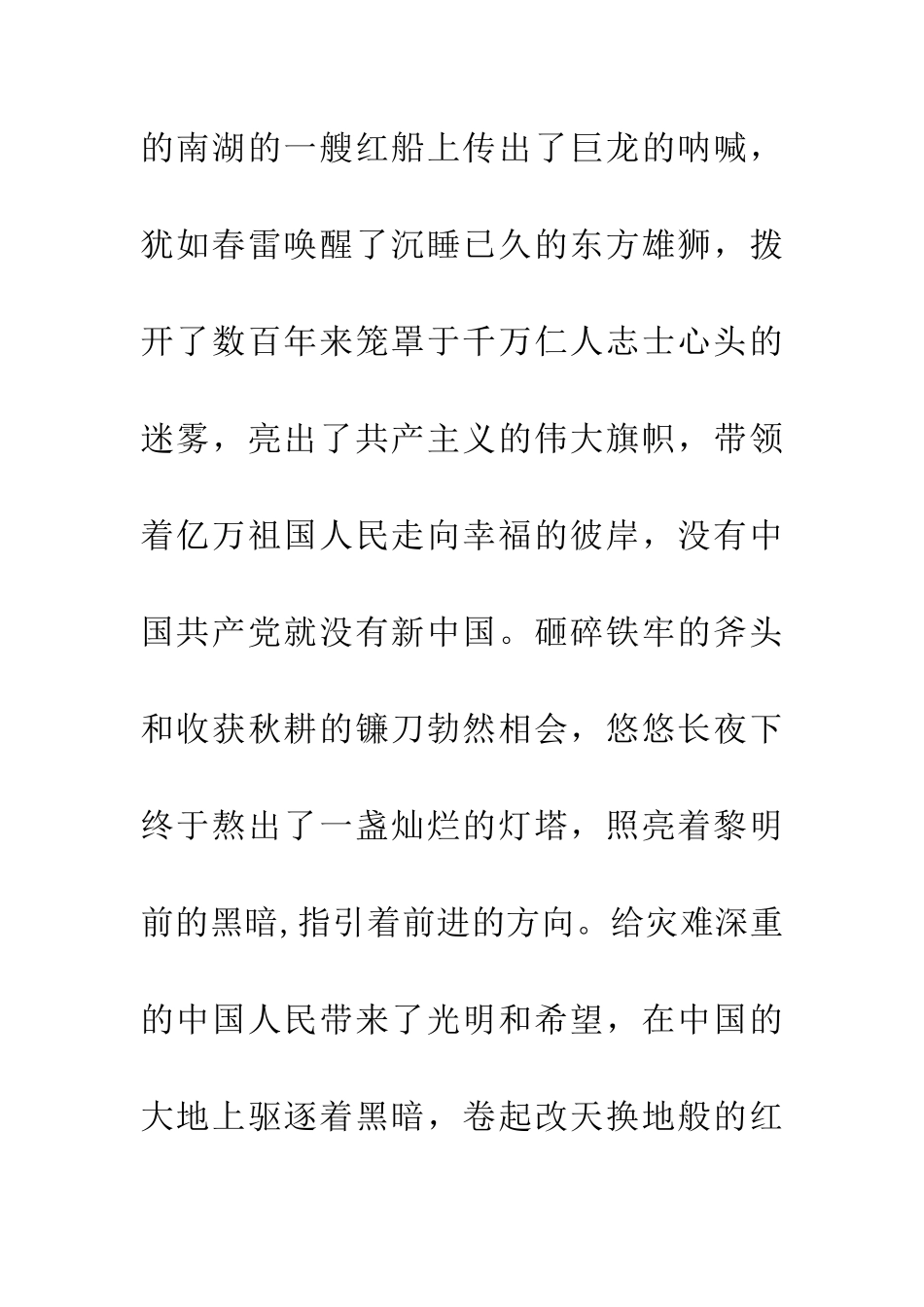 的南湖的一艘红船上传出了巨龙的呐喊，犹如春雷唤醒了沉睡已久的东方雄狮，拨开了数百年来笼罩于千万仁人志士心头的迷雾，亮出了共产主义的伟大旗帜，带领着亿万祖国人民走向幸福的彼岸，没有中国共产党就没有新中国。砸碎铁牢的斧头和收获秋耕的镰刀勃然相会，悠悠长夜下终于熬出了一盏灿烂的灯塔，照亮着黎明前的黑暗,指引着前进的方向。给灾难深重的中国人民带来了光明和希望，在中国的大地上驱逐着黑暗，卷起改天换地般的红